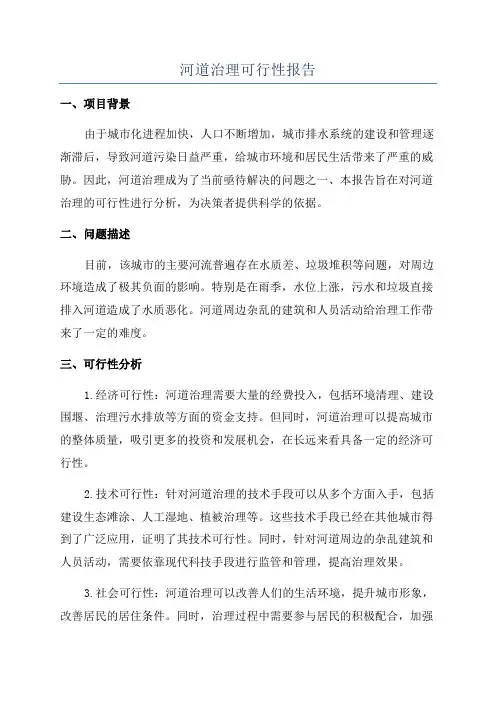 河道治理可行性报告

一、项目背景

由于城市化进程加快，人口不断增加，城市排水系统的建设和管理逐渐滞后，导致河道污染日益严重，给城市环境和居民生活带来了严重的威胁。因此，河道治理成为了当前亟待解决的问题之一、本报告旨在对河道治理的可行性进行分析，为决策者提供科学的依据。

二、问题描述

目前，该城市的主要河流普遍存在水质差、垃圾堆积等问题，对周边环境造成了极其负面的影响。特别是在雨季，水位上涨，污水和垃圾直接排入河道造成了水质恶化。河道周边杂乱的建筑和人员活动给治理工作带来了一定的难度。

三、可行性分析

1.经济可行性：河道治理需要大量的经费投入，包括环境清理、建设围堰、治理污水排放等方面的资金支持。但同时，河道治理可以提高城市的整体质量，吸引更多的投资和发展机会，在长远来看具备一定的经济可行性。

2.技术可行性：针对河道治理的技术手段可以从多个方面入手，包括建设生态滩涂、人工湿地、植被治理等。这些技术手段已经在其他城市得到了广泛应用，证明了其技术可行性。同时，针对河道周边的杂乱建筑和人员活动，需要依靠现代科技手段进行监管和管理，提高治理效果。

3.社会可行性：河道治理可以改善人们的生活环境，提升城市形象，改善居民的居住条件。同时，治理过程中需要参与居民的积极配合，加强